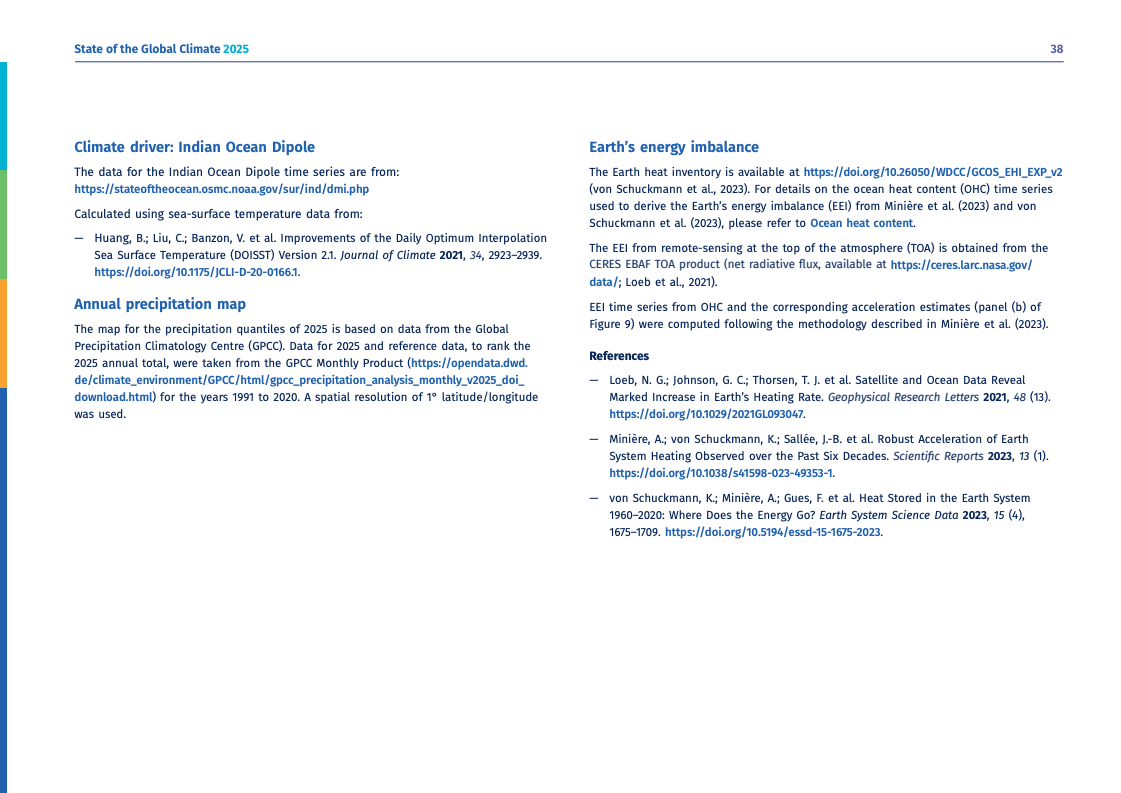 State of the Global Climate 2025

38

Climate driver: Indian Ocean Dipole

The data for the Indian Ocean Dipole time series are from: https://stateoftheocean.osmc.noaa.gov/sur/ind/dmi.php

Calculated using sea-surface temperature data from:

— Huang, B.; Liu, C.; Banzon, V. et al. Improvements of the Daily Optimum Interpolation Sea Surface Temperature (DOISST) Version 2.1. Journal of Climate 2021, 34, 2923–2939. https://doi.org/10.1175/JCLI-D-20-0166.1.

Annual precipitation map

The map for the precipitation quantiles of 2025 is based on data from the Global Precipitation Climatology Centre (GPCC). Data for 2025 and reference data, to rank the 2025 annual total, were taken from the GPCC Monthly Product (https://opendata.dwd.de/climate_environment/GPCC/html/gpcc_precipitation_analysis_monthly_v2025_doi_download.html) for the years 1991 to 2020. A spatial resolution of 1° latitude/longitude was used.

Earth's energy imbalance

The Earth heat inventory is available at https://doi.org/10.26050/WDCC/GCOS_EHI_EXP_v2 (von Schuckmann et al., 2023). For details on the ocean heat content (OHC) time series used to derive the Earth's energy imbalance (EEI) from Minière et al. (2023) and von Schuckmann et al. (2023), please refer to Ocean heat content.

The EEI from remote-sensing at the top of the atmosphere (TOA) is obtained from the CERES EBAF TOA product (net radiative flux, available at https://ceres.larc.nasa.gov/data/; Loeb et al., 2021).

EEI time series from OHC and the corresponding acceleration estimates (panel (b) of Figure 9) were computed following the methodology described in Minière et al. (2023).

References

— Loeb, N. G.; Johnson, G. C.; Thorsen, T. J. et al. Satellite and Ocean Data Reveal Marked Increase in Earth's Heating Rate. Geophysical Research Letters 2021, 48 (13). https://doi.org/10.1029/2021GL093047.

— Minière, A.; von Schuckmann, K.; Sallée, J.-B. et al. Robust Acceleration of Earth System Heating Observed over the Past Six Decades. Scientific Reports 2023, 13 (1). https://doi.org/10.1038/s41598-023-49353-1.

— von Schuckmann, K.; Minière, A.; Gues, F. et al. Heat Stored in the Earth System 1960–2020: Where Does the Energy Go? Earth System Science Data 2023, 15 (4), 1675–1709. https://doi.org/10.5194/essd-15-1675-2023.